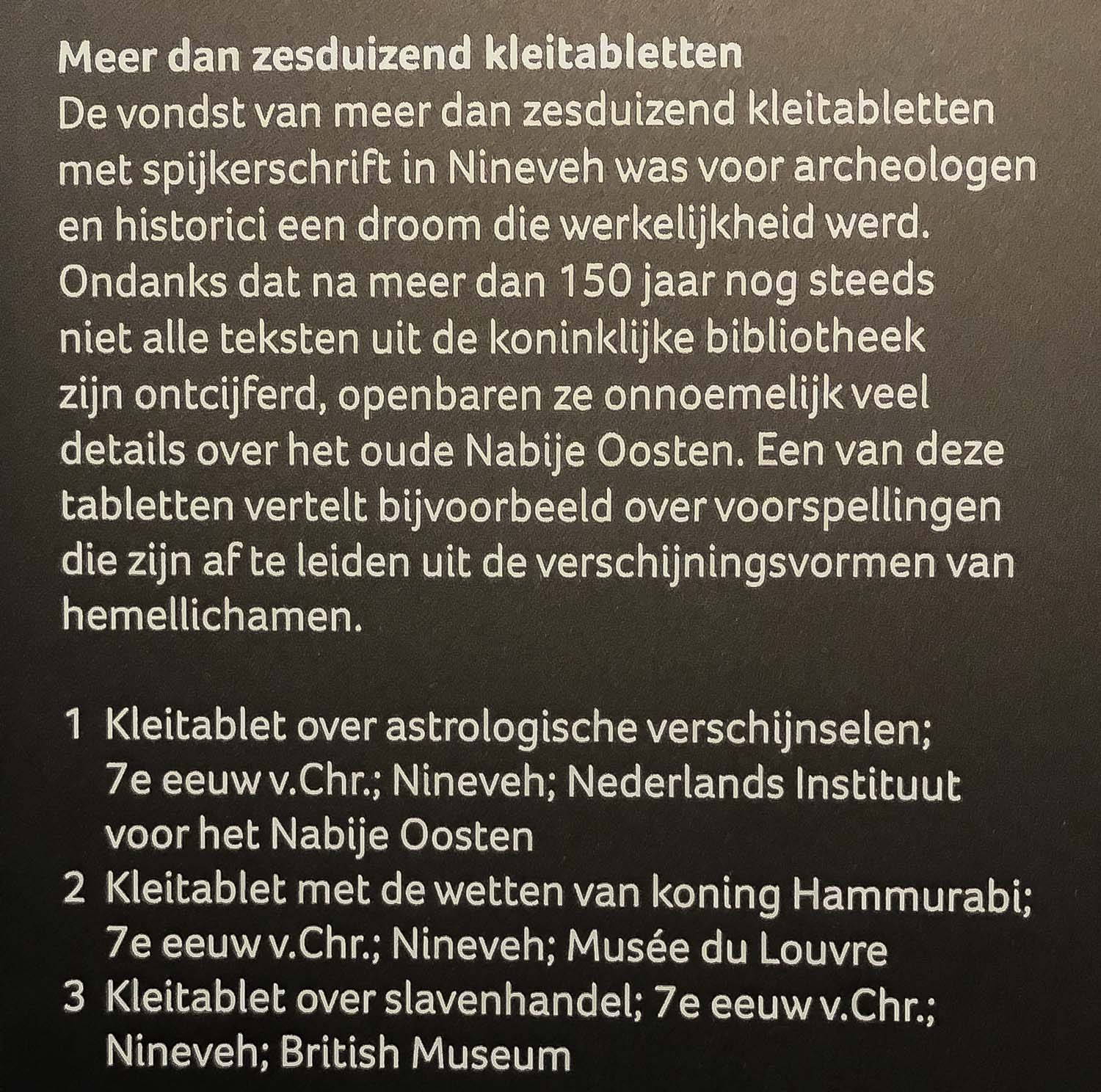 Meer dan zesduizend kleitabletten

De vondst van meer dan zesduizend kleitabletten met spijkerschrift in Nineveh was voor archeologen en historici een droom die werkelijkheid werd. Ondanks dat na meer dan 150 jaar nog steeds niet alle teksten uit de koninklijke bibliotheek zijn ontcijferd, openbaren ze onnoemelijk veel details over het oude Nabije Oosten. Een van deze tabletten vertelt bijvoorbeeld over voorspellingen die zijn af te leiden uit de verschijningsvormen van hemellichamen.

1 Kleitablet over astrologische verschijnselen; 7e eeuw v.Chr.; Nineveh; Nederlands Instituut voor het Nabije Oosten
2 Kleitablet met de wetten van koning Hammurabi; 7e eeuw v.Chr.; Nineveh; Musée du Louvre
3 Kleitablet over slavenhandel; 7e eeuw v.Chr.; Nineveh; British Museum